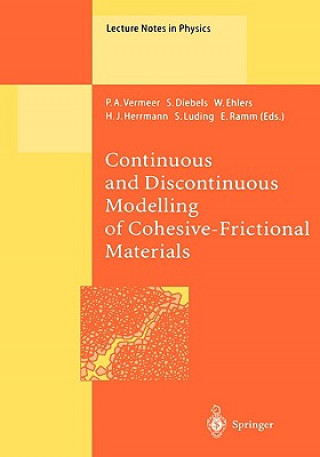 Lecture Notes in Physics

P. A. Vermeer S. Diebels W. Ehlers
H. J. Herrmann S. Luding E. Ramm (Eds.)

Continuous
and Discontinuous
Modelling
of Cohesive-Frictional
Materials

Springer